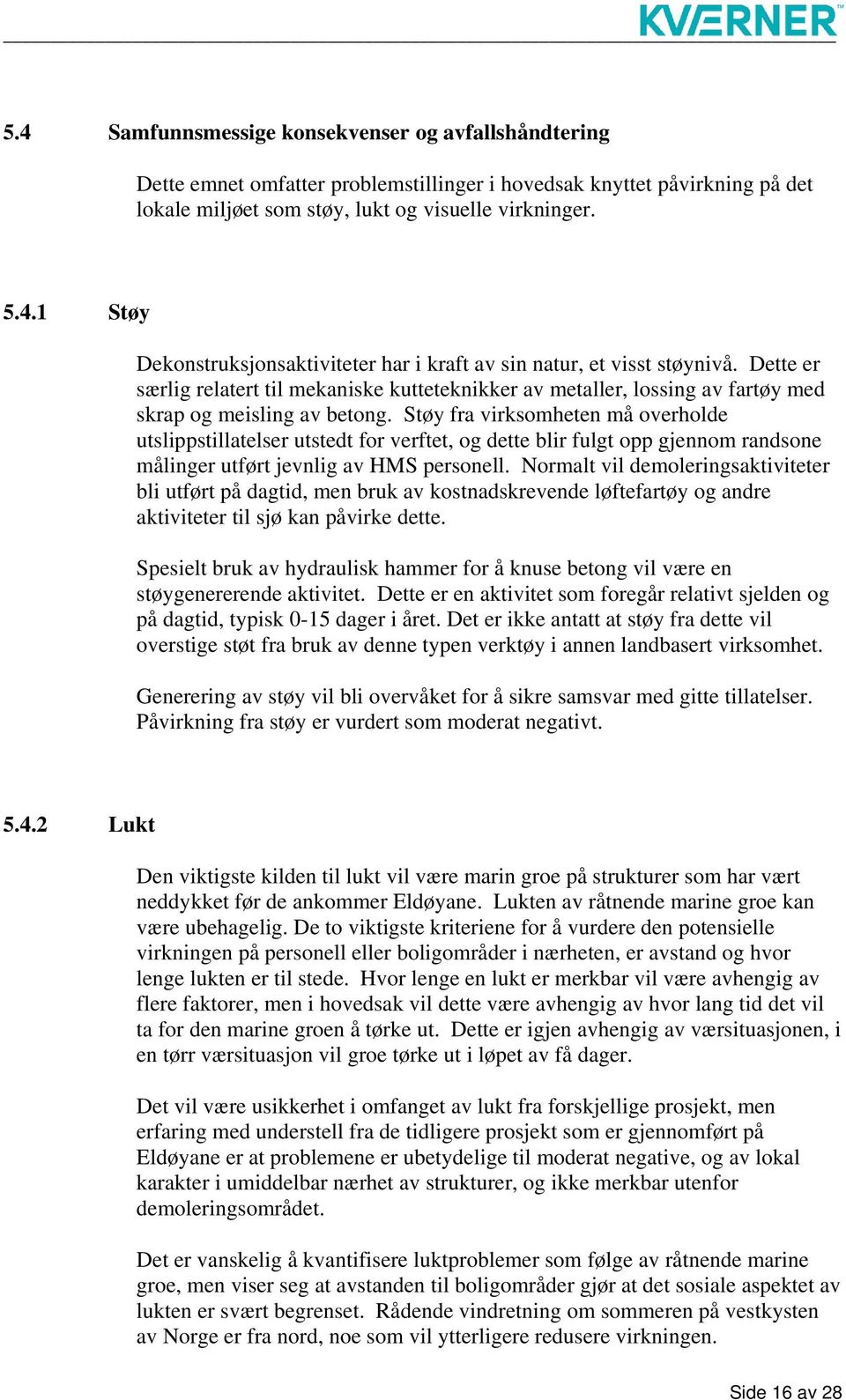 KVÆRNER™

5.4 Samfunnsmessige konsekvenser og avfallshåndtering

Dette emnet omfatter problemstillinger i hovedsak knyttet påvirkning på det lokale miljøet som støy, lukt og visuelle virkninger.

5.4.1 Støy

Dekonstruksjonsaktiviteter har i kraft av sin natur, et visst støynivå. Dette er særlig relatert til mekaniske kutteteknikker av metaller, lossing av fartøy med skrap og meisling av betong. Støy fra virksomheten må overholde utslippstillatelser utstedt for verftet, og dette blir fulgt opp gjennom randsone målinger utført jevnlig av HMS personell. Normalt vil demoleringsaktiviteter bli utført på dagtid, men bruk av kostnadskrevende løftefartøy og andre aktiviteter til sjø kan påvirke dette.

Spesielt bruk av hydraulisk hammer for å knuse betong vil være en støygenererende aktivitet. Dette er en aktivitet som foregår relativt sjelden og på dagtid, typisk 0-15 dager i året. Det er ikke antatt at støy fra dette vil overstige støt fra bruk av denne typen verktøy i annen landbasert virksomhet.

Generering av støy vil bli overvåket for å sikre samsvar med gitte tillatelser. Påvirkning fra støy er vurdert som moderat negativt.

5.4.2 Lukt

Den viktigste kilden til lukt vil være marin groe på strukturer som har vært neddykket før de ankommer Eldøyane. Lukten av råtnende marine groe kan være ubehagelig. De to viktigste kriteriene for å vurdere den potensielle virkningen på personell eller boligområder i nærheten, er avstand og hvor lenge lukten er til stede. Hvor lenge en lukt er merkbar vil være avhengig av flere faktorer, men i hovedsak vil dette være avhengig av hvor lang tid det vil ta for den marine groen å tørke ut. Dette er igjen avhengig av værsituasjonen, i en tørr værsituasjon vil groe tørke ut i løpet av få dager.

Det vil være usikkerhet i omfanget av lukt fra forskjellige prosjekt, men erfaring med understell fra de tidligere prosjekt som er gjennomført på Eldøyane er at problemene er ubetydelige til moderat negative, og av lokal karakter i umiddelbar nærhet av strukturer, og ikke merkbar utenfor demoleringsområdet.

Det er vanskelig å kvantifisere luktproblemer som følge av råtnende marine groe, men viser seg at avstanden til boligområder gjør at det sosiale aspektet av lukten er svært begrenset. Rådende vindretning om sommeren på vestkysten av Norge er fra nord, noe som vil ytterligere redusere virkningen.

Side 16 av 28